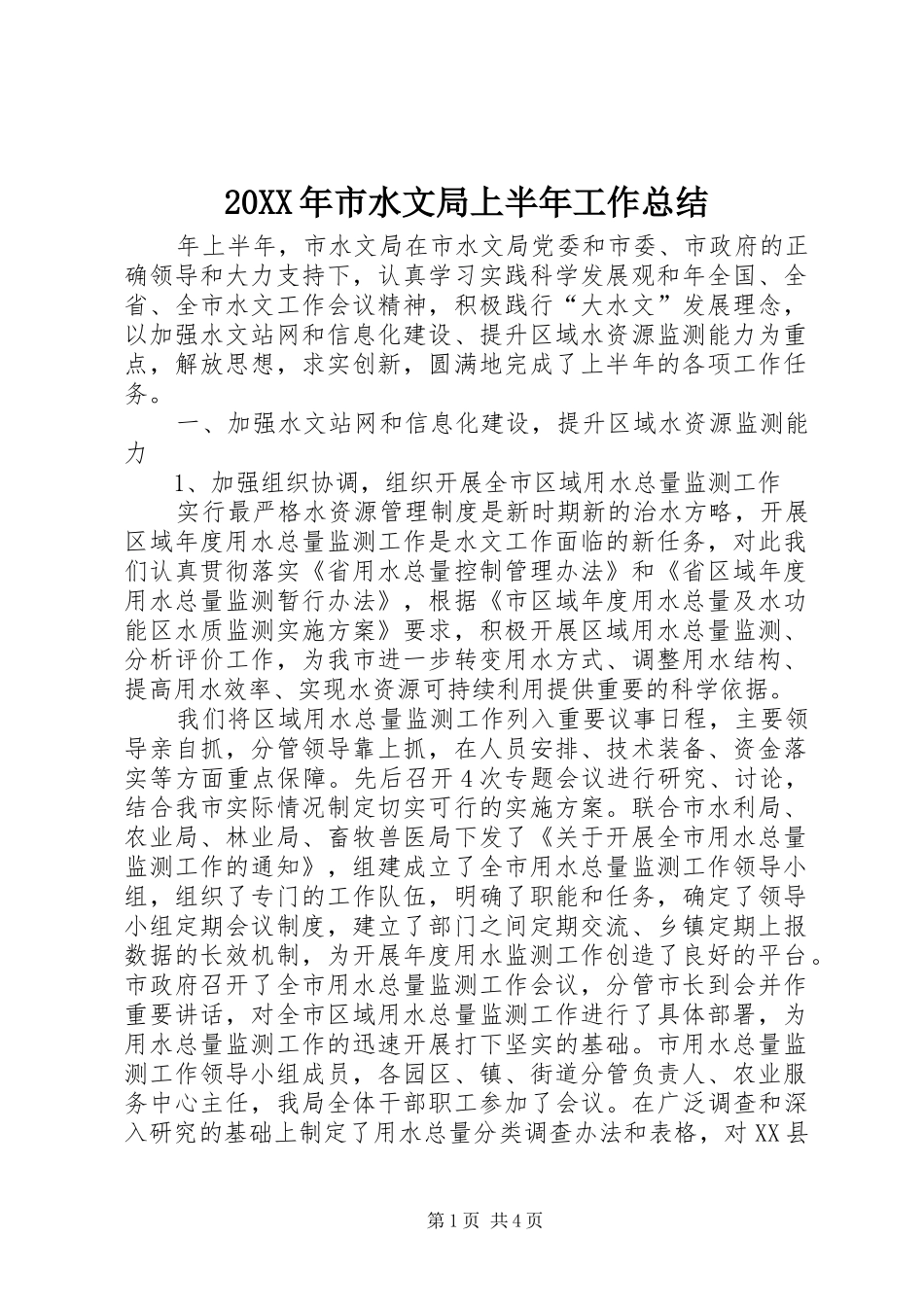 20XX年市水文局上半年工作总结

年上半年，市水文局在市水文局党委和市委、市政府的正确领导和大力支持下，认真学习实践科学发展观和年全国、全省、全市水文工作会议精神，积极践行“大水文”发展理念，以加强水文站网和信息化建设、提升区域水资源监测能力为重点，解放思想，求实创新，圆满地完成了上半年的各项工作任务。

一、加强水文站网和信息化建设，提升区域水资源监测能力

1、加强组织协调，组织开展全市区域用水总量监测工作

实行最严格水资源管理制度是新时期新的治水方略，开展区域年度用水总量监测工作是水文工作面临的新任务，对此我们认真贯彻落实《省用水总量控制管理办法》和《省区域年度用水总量监测暂行办法》，根据《市区域年度用水总量及水功能区水质监测实施方案》要求，积极开展区域用水总量监测、分析评价工作，为我市进一步转变用水方式、调整用水结构、提高用水效率、实现水资源可持续利用提供重要的科学依据。

我们将区域用水总量监测工作列入重要议事日程，主要领导亲自抓，分管领导靠上抓，在人员安排、技术装备、资金落实等方面重点保障。先后召开4次专题会议进行研究、讨论，结合我市实际情况制定切实可行的实施方案。联合市水利局、农业局、林业局、畜牧兽医局下发了《关于开展全市用水总量监测工作的通知》，组建成立了全市用水总量监测工作领导小组，组织了专门的工作队伍，明确了职能和任务，确定了领导小组定期会议制度，建立了部门之间定期交流、乡镇定期上报数据的长效机制，为开展年度用水监测工作创造了良好的平台。市政府召开了全市用水总量监测工作会议，分管市长到会并作重要讲话，对全市区域用水总量监测工作进行了具体部署，为用水总量监测工作的迅速开展打下坚实的基础。市用水总量监测工作领导小组成员，各园区、镇、街道分管负责人、农业服务中心主任，我局全体干部职工参加了会议。在广泛调查和深入研究的基础上制定了用水总量分类调查办法和表格，对XX县

第1页 共4页